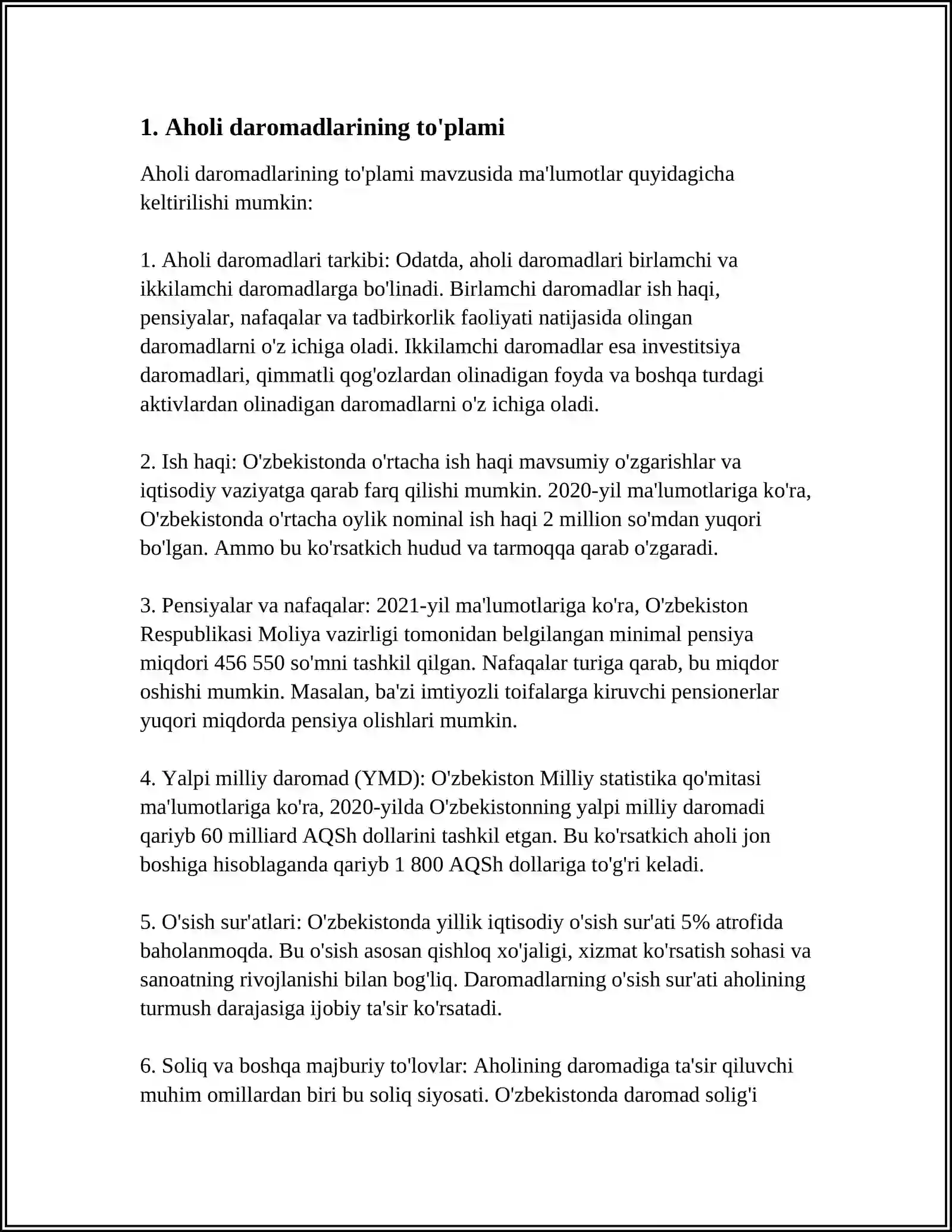 1. Aholi daromadlarining to'plami

Aholi daromadlarining to'plami mavzusida ma'lumotlar quyidagicha keltirilishi mumkin:

1. Aholi daromadlari tarkibi: Odatda, aholi daromadlari birlamchi va ikkilamchi daromadlarga bo'linadi. Birlamchi daromadlar ish haqi, pensiyalar, nafaqalar va tadbirkorlik faoliyati natijasida olingan daromadlarni o'z ichiga oladi. Ikkilamchi daromadlar esa investitsiya daromadlari, qimmatli qog'ozlardan olinadigan foyda va boshqa turdagi aktivlardan olinadigan daromadlarni o'z ichiga oladi.

2. Ish haqi: O'zbekistonda o'rtacha ish haqi mavsumiy o'zgarishlar va iqtisodiy vaziyatga qarab farq qilishi mumkin. 2020-yil ma'lumotlariga ko'ra, O'zbekistonda o'rtacha oylik nominal ish haqi 2 million so'mdan yuqori bo'lgan. Ammo bu ko'rsatkich hudud va tarmoqqa qarab o'zgaradi.

3. Pensiyalar va nafaqalar: 2021-yil ma'lumotlariga ko'ra, O'zbekiston Respublikasi Moliya vazirligi tomonidan belgilangan minimal pensiya miqdori 456 550 so'mni tashkil qilgan. Nafaqalar turiga qarab, bu miqdor oshishi mumkin. Masalan, ba'zi imtiyozli toifalarga kiruvchi pensionerlar yuqori miqdorda pensiya olishlari mumkin.

4. Yalpi milliy daromad (YMD): O'zbekiston Milliy statistika qo'mitasi ma'lumotlariga ko'ra, 2020-yilda O'zbekistonning yalpi milliy daromadi qariyb 60 milliard AQSh dollarini tashkil etgan. Bu ko'rsatkich aholi jon boshiga hisoblaganda qariyb 1 800 AQSh dollariga to'g'ri keladi.

5. O'sish sur'atlari: O'zbekistonda yillik iqtisodiy o'sish sur'ati 5% atrofida baholanmoqda. Bu o'sish asosan qishloq xo'jaligi, xizmat ko'rsatish sohasi va sanoatning rivojlanishi bilan bog'liq. Daromadlarning o'sish sur'ati aholining turmush darajasiga ijobiy ta'sir ko'rsatadi.

6. Soliq va boshqa majburiy to'lovlar: Aholining daromadiga ta'sir qiluvchi muhim omillardan biri bu soliq siyosati. O'zbekistonda daromad solig'i